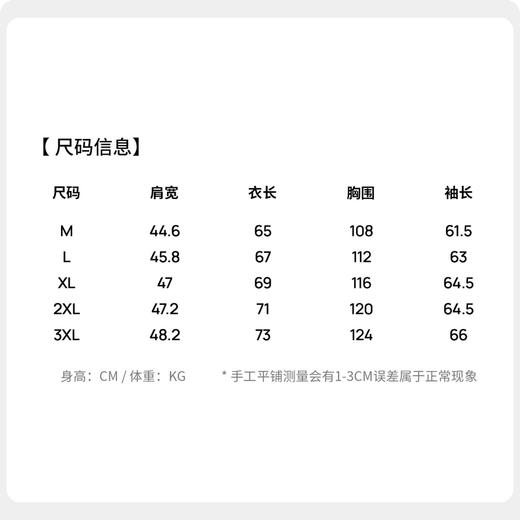 【尺码信息】

| 尺码 | 肩宽 | 衣长 | 胸围 | 袖长 |
|---|---|---|---|---|
| M | 44.6 | 65 | 108 | 61.5 |
| L | 45.8 | 67 | 112 | 63 |
| XL | 47 | 69 | 116 | 64.5 |
| 2XL | 47.2 | 71 | 120 | 64.5 |
| 3XL | 48.2 | 73 | 124 | 66 |

身高：CM / 体重：KG

* 手工平铺测量会有1-3CM误差属于正常现象